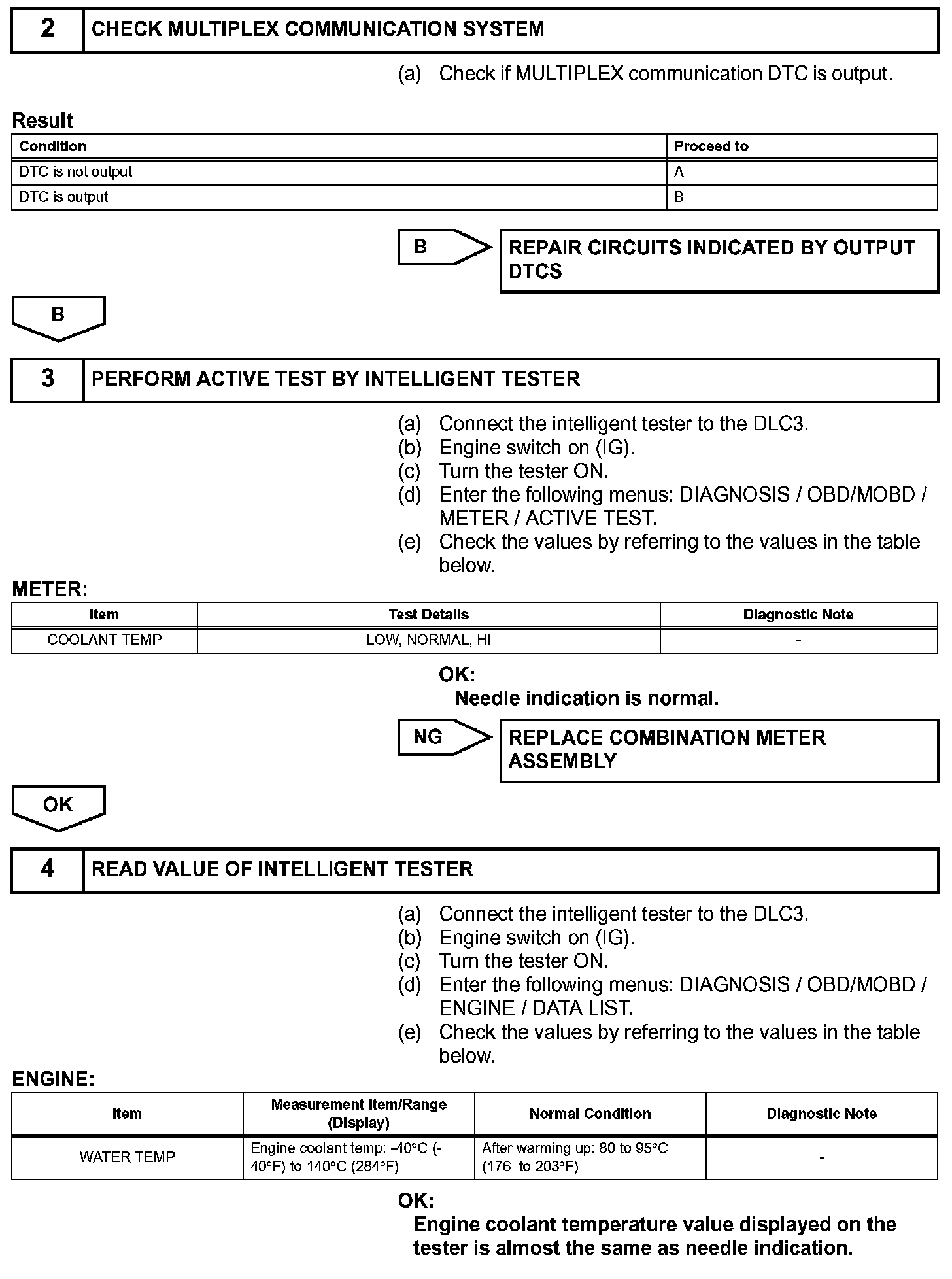 2 CHECK MULTIPLEX COMMUNICATION SYSTEM

(a) Check if MULTIPLEX communication DTC is output.

Result

| Condition | Proceed to |
|---|---|
| DTC is not output | A |
| DTC is output | B |

B

REPAIR CIRCUITS INDICATED BY OUTPUT DTCS

B

3 PERFORM ACTIVE TEST BY INTELLIGENT TESTER

(a) Connect the intelligent tester to the DLC3.
(b) Engine switch on (IG).
(c) Turn the tester ON.
(d) Enter the following menus: DIAGNOSIS / OBD/MOBD / METER / ACTIVE TEST.
(e) Check the values by referring to the values in the table below.

METER:

| Item | Test Details | Diagnostic Note |
|---|---|---|
| COOLANT TEMP | LOW, NORMAL, HI | - |

OK:
Needle indication is normal.

NG

REPLACE COMBINATION METER ASSEMBLY

OK

4 READ VALUE OF INTELLIGENT TESTER

(a) Connect the intelligent tester to the DLC3.
(b) Engine switch on (IG).
(c) Turn the tester ON.
(d) Enter the following menus: DIAGNOSIS / OBD/MOBD / ENGINE / DATA LIST.
(e) Check the values by referring to the values in the table below.

ENGINE:

| Item | Measurement Item/Range (Display) | Normal Condition | Diagnostic Note |
|---|---|---|---|
| WATER TEMP | Engine coolant temp: -40°C (-40°F) to 140°C (284°F) | After warming up: 80 to 95°C (176 to 203°F) | - |

OK:
Engine coolant temperature value displayed on the tester is almost the same as needle indication.